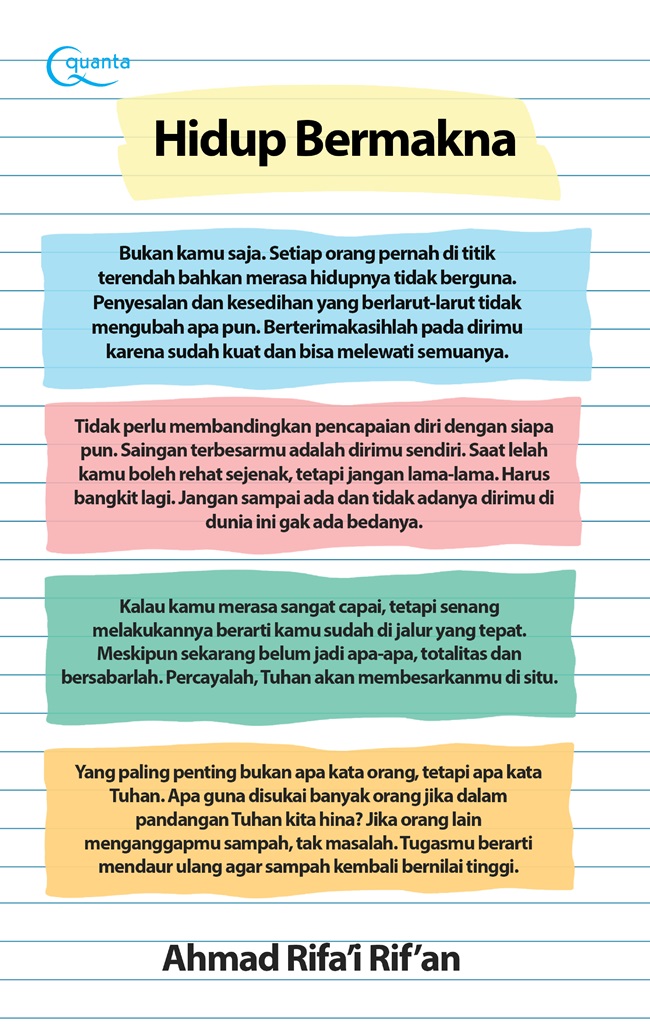 Quanta

Hidup Bermakna

Bukan kamu saja. Setiap orang pernah di titik terendah bahkan merasa hidupnya tidak berguna. Penyesalan dan kesedihan yang berlarut-larut tidak mengubah apa pun. Berterimakasihlah pada dirimu karena sudah kuat dan bisa melewati semuanya.

Tidak perlu membandingkan pencapaian diri dengan siapa pun. Saingan terbesarmu adalah dirimu sendiri. Saat lelah kamu boleh rehat sejenak, tetapi jangan lama-lama. Harus bangkit lagi. Jangan sampai ada dan tidak adanya dirimu di dunia ini gak ada bedanya.

Kalau kamu merasa sangat capai, tetapi senang melakukannya berarti kamu sudah di jalur yang tepat. Meskipun sekarang belum jadi apa-apa, totalitas dan bersabarlah. Percayalah, Tuhan akan membesarkanmu di situ.

Yang paling penting bukan apa kata orang, tetapi apa kata Tuhan. Apa guna disukai banyak orang jika dalam pandangan Tuhan kita hina? Jika orang lain menganggapmu sampah, tak masalah. Tugasmu berarti mendaur ulang agar sampah kembali bernilai tinggi.

Ahmad Rifa'i Rif'an